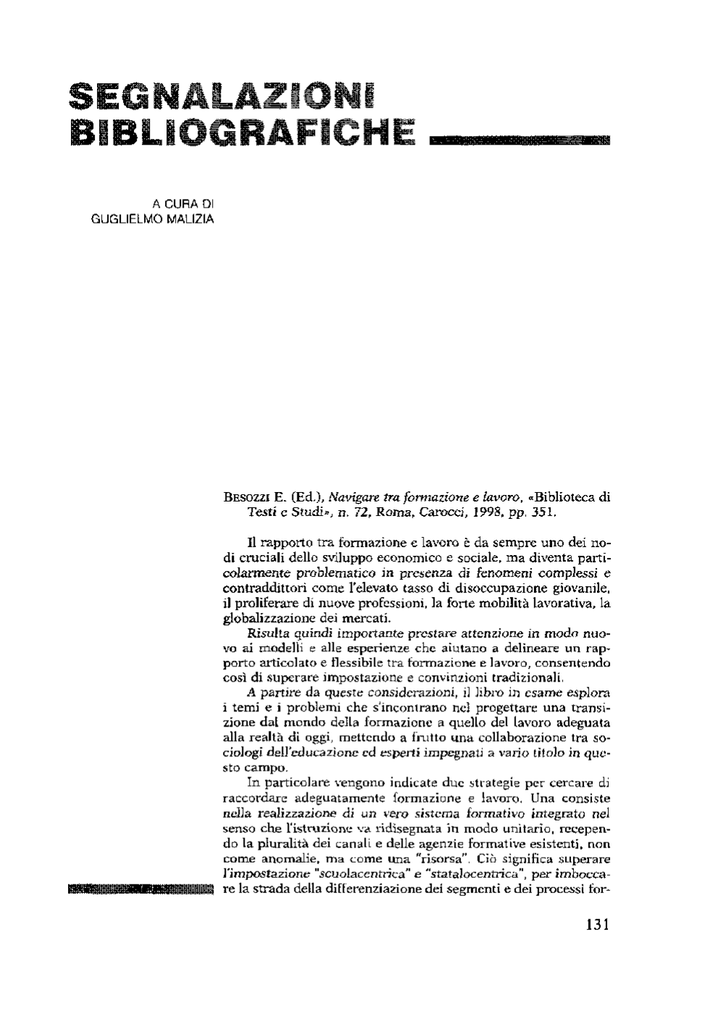 SEGNALAZIONI
BIBLIOGRAFICHE

A CURA DI
GUGLIELMO MALIZIA

BESOZZI E. (Ed.), Navigare tra formazione e lavoro, «Biblioteca di Testi e Studi», n. 72, Roma, Carocci, 1998, pp. 351.

Il rapporto tra formazione e lavoro è da sempre uno dei nodi cruciali dello sviluppo economico e sociale, ma diventa particolarmente problematico in presenza di fenomeni complessi e contraddittori come l'elevato tasso di disoccupazione giovanile, il proliferare di nuove professioni, la forte mobilità lavorativa, la globalizzazione dei mercati.

Risulta quindi importante prestare attenzione in modo nuovo ai modelli e alle esperienze che aiutano a delineare un rapporto articolato e flessibile tra formazione e lavoro, consentendo così di superare impostazione e convinzioni tradizionali.

A partire da queste considerazioni, il libro in esame esplora i temi e i problemi che s'incontrano nel progettare una transizione dal mondo della formazione a quello del lavoro adeguata alla realtà di oggi, mettendo a frutto una collaborazione tra sociologi dell'educazione ed esperti impegnati a vario titolo in questo campo.

In particolare vengono indicate due strategie per cercare di raccordare adeguatamente formazione e lavoro. Una consiste nella realizzazione di un vero sistema formativo integrato nel senso che l'istruzione va ridisegnata in modo unitario, recependo la pluralità dei canali e delle agenzie formative esistenti, non come anomalie, ma come una "risorsa". Ciò significa superare l'impostazione "scuolacentrica" e "statalocentrica", per imboccare la strada della differenziazione dei segmenti e dei processi for-

131